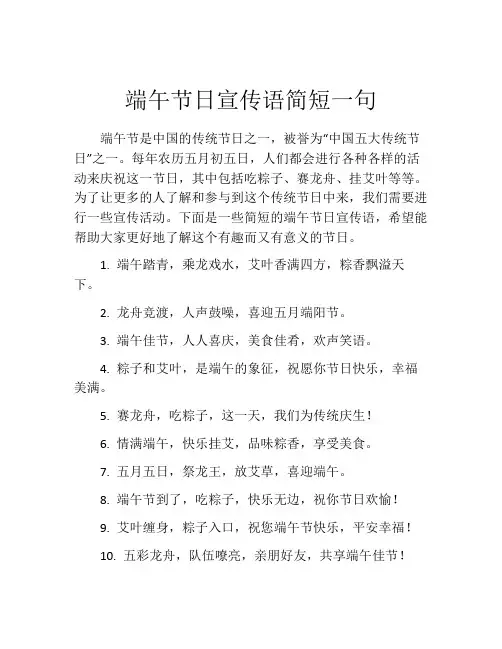 端午节日宣传语简短一句

端午节是中国的传统节日之一，被誉为“中国五大传统节日”之一。每年农历五月初五日，人们都会进行各种各样的活动来庆祝这一节日，其中包括吃粽子、赛龙舟、挂艾叶等等。为了让更多的人了解和参与到这个传统节日中来，我们需要进行一些宣传活动。下面是一些简短的端午节日宣传语，希望能帮助大家更好地了解这个有趣而又有意义的节日。

1. 端午踏青，乘龙戏水，艾叶香满四方，粽香飘溢天下。

2. 龙舟竞渡，人声鼓噪，喜迎五月端阳节。

3. 端午佳节，人人喜庆，美食佳肴，欢声笑语。

4. 粽子和艾叶，是端午的象征，祝愿你节日快乐，幸福美满。

5. 赛龙舟，吃粽子，这一天，我们为传统庆生！

6. 情满端午，快乐挂艾，品味粽香，享受美食。

7. 五月五日，祭龙王，放艾草，喜迎端午。

8. 端午节到了，吃粽子，快乐无边，祝你节日欢愉！

9. 艾叶缠身，粽子入口，祝您端午节快乐，平安幸福！

10. 五彩龙舟，队伍嘹亮，亲朋好友，共享端午佳节！